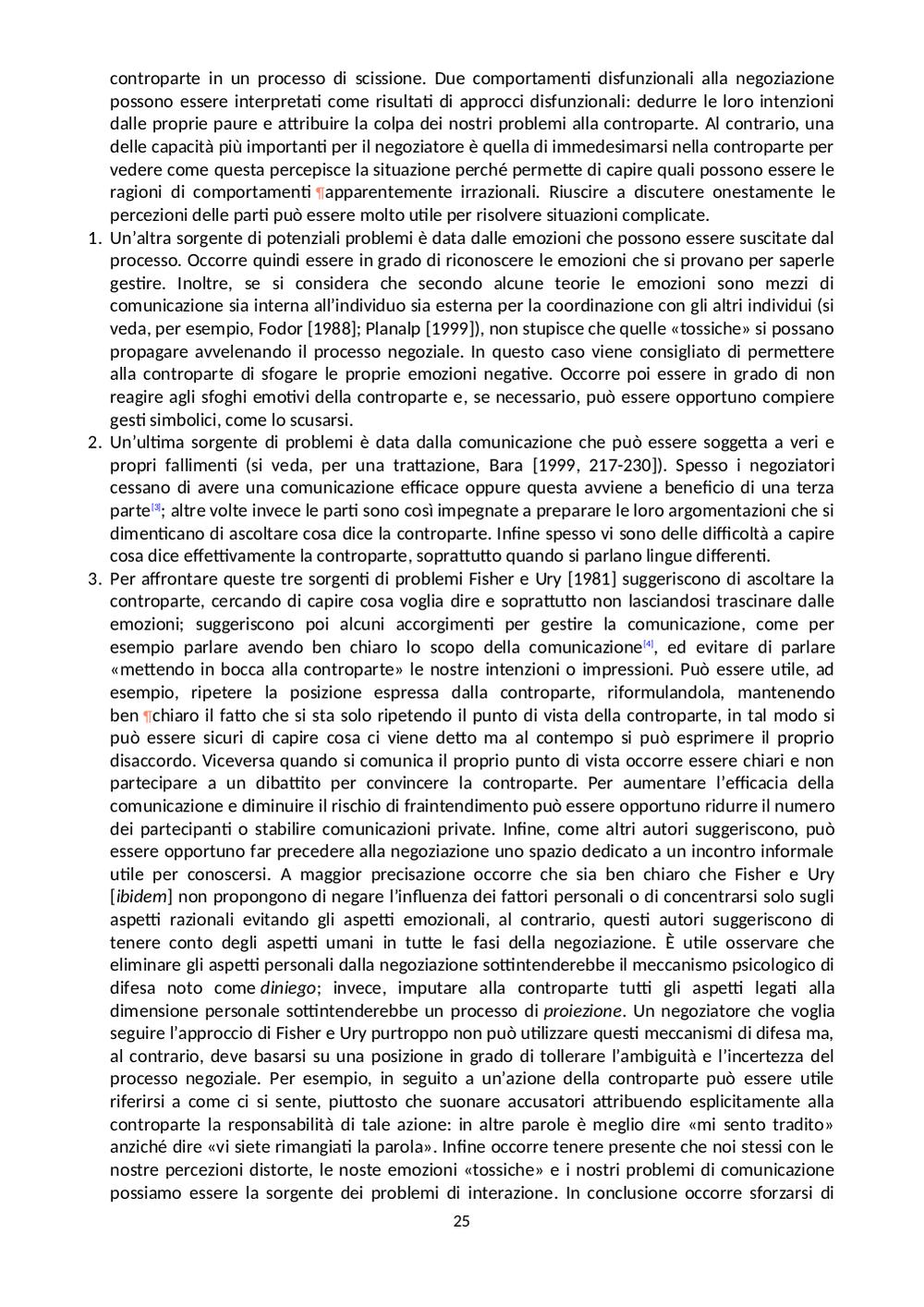 controparte in un processo di scissione. Due comportamenti disfunzionali alla negoziazione possono essere interpretati come risultati di approcci disfunzionali: dedurre le loro intenzioni dalle proprie paure e attribuire la colpa dei nostri problemi alla controparte. Al contrario, una delle capacità più importanti per il negoziatore è quella di immedesimarsi nella controparte per vedere come questa percepisce la situazione perché permette di capire quali possono essere le ragioni di comportamenti ¶apparentemente irrazionali. Riuscire a discutere onestamente le percezioni delle parti può essere molto utile per risolvere situazioni complicate.

1. Un'altra sorgente di potenziali problemi è data dalle emozioni che possono essere suscitate dal processo. Occorre quindi essere in grado di riconoscere le emozioni che si provano per saperle gestire. Inoltre, se si considera che secondo alcune teorie le emozioni sono mezzi di comunicazione sia interna all'individuo sia esterna per la coordinazione con gli altri individui (si veda, per esempio, Fodor [1988]; Planalp [1999]), non stupisce che quelle «tossiche» si possano propagare avvelenando il processo negoziale. In questo caso viene consigliato di permettere alla controparte di sfogare le proprie emozioni negative. Occorre poi essere in grado di non reagire agli sfoghi emotivi della controparte e, se necessario, può essere opportuno compiere gesti simbolici, come lo scusarsi.

2. Un'ultima sorgente di problemi è data dalla comunicazione che può essere soggetta a veri e propri fallimenti (si veda, per una trattazione, Bara [1999, 217-230]). Spesso i negoziatori cessano di avere una comunicazione efficace oppure questa avviene a beneficio di una terza parte[3]; altre volte invece le parti sono così impegnate a preparare le loro argomentazioni che si dimenticano di ascoltare cosa dice la controparte. Infine spesso vi sono delle difficoltà a capire cosa dice effettivamente la controparte, soprattutto quando si parlano lingue differenti.

3. Per affrontare queste tre sorgenti di problemi Fisher e Ury [1981] suggeriscono di ascoltare la controparte, cercando di capire cosa voglia dire e soprattutto non lasciandosi trascinare dalle emozioni; suggeriscono poi alcuni accorgimenti per gestire la comunicazione, come per esempio parlare avendo ben chiaro lo scopo della comunicazione[4], ed evitare di parlare «mettendo in bocca alla controparte» le nostre intenzioni o impressioni. Può essere utile, ad esempio, ripetere la posizione espressa dalla controparte, riformulandola, mantenendo ben ¶chiaro il fatto che si sta solo ripetendo il punto di vista della controparte, in tal modo si può essere sicuri di capire cosa ci viene detto ma al contempo si può esprimere il proprio disaccordo. Viceversa quando si comunica il proprio punto di vista occorre essere chiari e non partecipare a un dibattito per convincere la controparte. Per aumentare l'efficacia della comunicazione e diminuire il rischio di fraintendimento può essere opportuno ridurre il numero dei partecipanti o stabilire comunicazioni private. Infine, come altri autori suggeriscono, può essere opportuno far precedere alla negoziazione uno spazio dedicato a un incontro informale utile per conoscersi. A maggior precisazione occorre che sia ben chiaro che Fisher e Ury [ibidem] non propongono di negare l'influenza dei fattori personali o di concentrarsi solo sugli aspetti razionali evitando gli aspetti emozionali, al contrario, questi autori suggeriscono di tenere conto degli aspetti umani in tutte le fasi della negoziazione. È utile osservare che eliminare gli aspetti personali dalla negoziazione sottintenderebbe il meccanismo psicologico di difesa noto come diniego; invece, imputare alla controparte tutti gli aspetti legati alla dimensione personale sottintenderebbe un processo di proiezione. Un negoziatore che voglia seguire l'approccio di Fisher e Ury purtroppo non può utilizzare questi meccanismi di difesa ma, al contrario, deve basarsi su una posizione in grado di tollerare l'ambiguità e l'incertezza del processo negoziale. Per esempio, in seguito a un'azione della controparte può essere utile riferirsi a come ci si sente, piuttosto che suonare accusatori attribuendo esplicitamente alla controparte la responsabilità di tale azione: in altre parole è meglio dire «mi sento tradito» anziché dire «vi siete rimangiati la parola». Infine occorre tenere presente che noi stessi con le nostre percezioni distorte, le noste emozioni «tossiche» e i nostri problemi di comunicazione possiamo essere la sorgente dei problemi di interazione. In conclusione occorre sforzarsi di

25